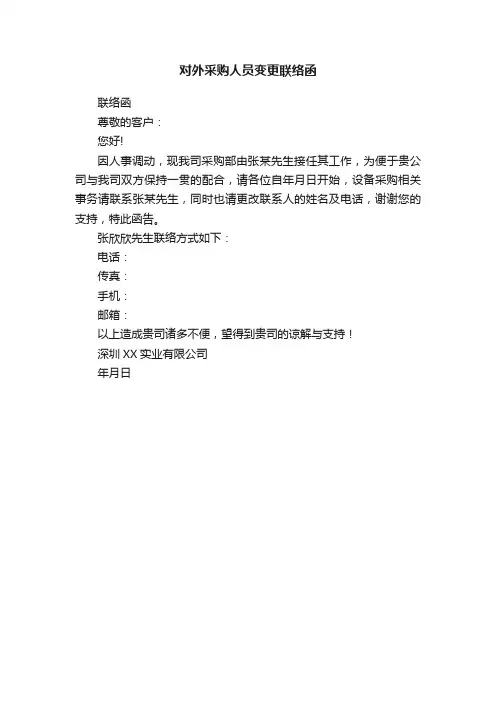 对外采购人员变更联络函

联络函

尊敬的客户：

您好!

因人事调动，现我司采购部由张某先生接任其工作，为便于贵公司与我司双方保持一贯的配合，请各位自年月日开始，设备采购相关事务请联系张某先生，同时也请更改联系人的姓名及电话，谢谢您的支持，特此函告。

张欣欣先生联络方式如下：

电话：

传真：

手机：

邮箱：

以上造成贵司诸多不便，望得到贵司的谅解与支持！

深圳 XX 实业有限公司

年月日